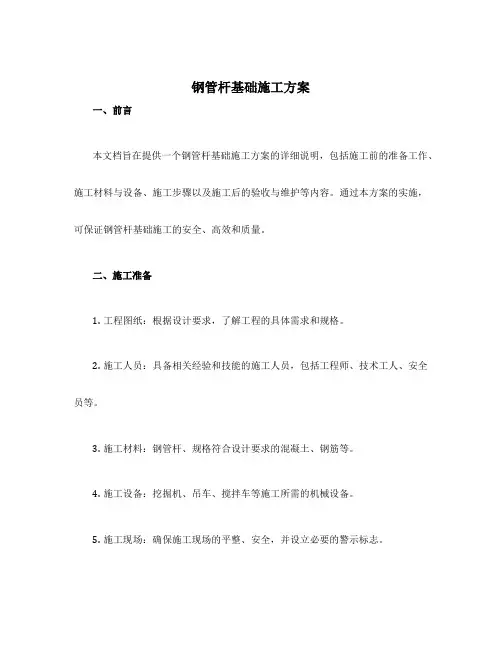 钢管杆基础施工方案

一、前言

本文档旨在提供一个钢管杆基础施工方案的详细说明，包括施工前的准备工作、施工材料与设备、施工步骤以及施工后的验收与维护等内容。通过本方案的实施，可保证钢管杆基础施工的安全、高效和质量。

二、施工准备

1. 工程图纸：根据设计要求，了解工程的具体需求和规格。

2. 施工人员：具备相关经验和技能的施工人员，包括工程师、技术工人、安全员等。

3. 施工材料：钢管杆、规格符合设计要求的混凝土、钢筋等。

4. 施工设备：挖掘机、吊车、搅拌车等施工所需的机械设备。

5. 施工现场：确保施工现场的平整、安全，并设立必要的警示标志。